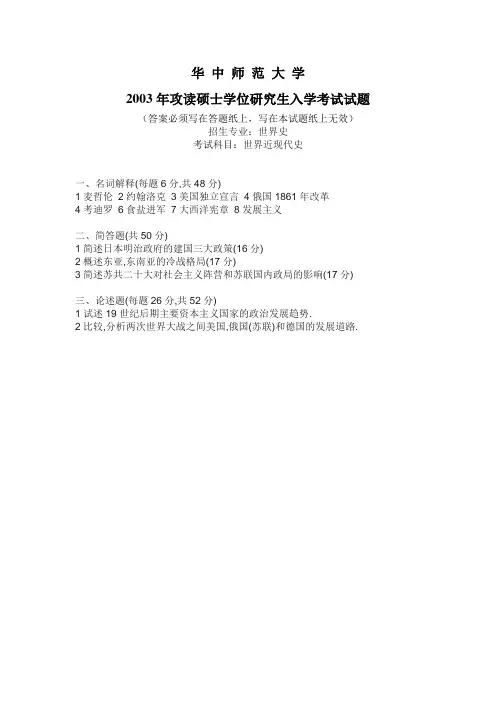 华中师范大学

2003年攻读硕士学位研究生入学考试试题

（答案必须写在答题纸上，写在本试题纸上无效）
招生专业：世界史
考试科目：世界近现代史

一、名词解释(每题6分,共48分)
1麦哲伦 2约翰洛克 3美国独立宣言 4俄国1861年改革
4考迪罗 6食盐进军 7大西洋宪章 8发展主义

二、简答题(共50分)
1简述日本明治政府的建国三大政策(16分)
2概述东亚,东南亚的冷战格局(17分)
3简述苏共二十大对社会主义阵营和苏联国内政局的影响(17分)

三、论述题(每题26分,共52分)
1试述19世纪后期主要资本主义国家的政治发展趋势.
2比较,分析两次世界大战之间美国,俄国(苏联)和德国的发展道路.